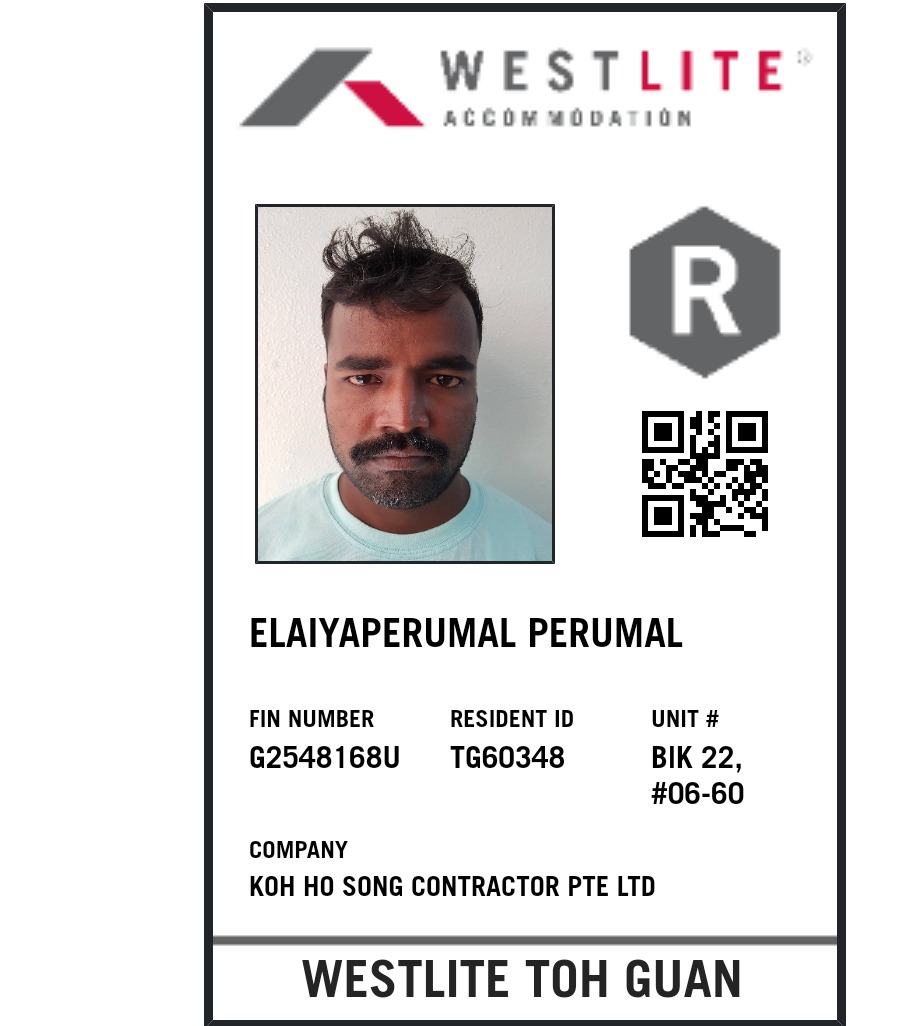 WESTLITE®
ACCOMMODATION

R

ELAIYAPERUMAL PERUMAL

FIN NUMBER
G2548168U

RESIDENT ID
TG60348

UNIT #
BIK 22,
#06-60

COMPANY
KOH HO SONG CONTRACTOR PTE LTD

WESTLITE TOH GUAN